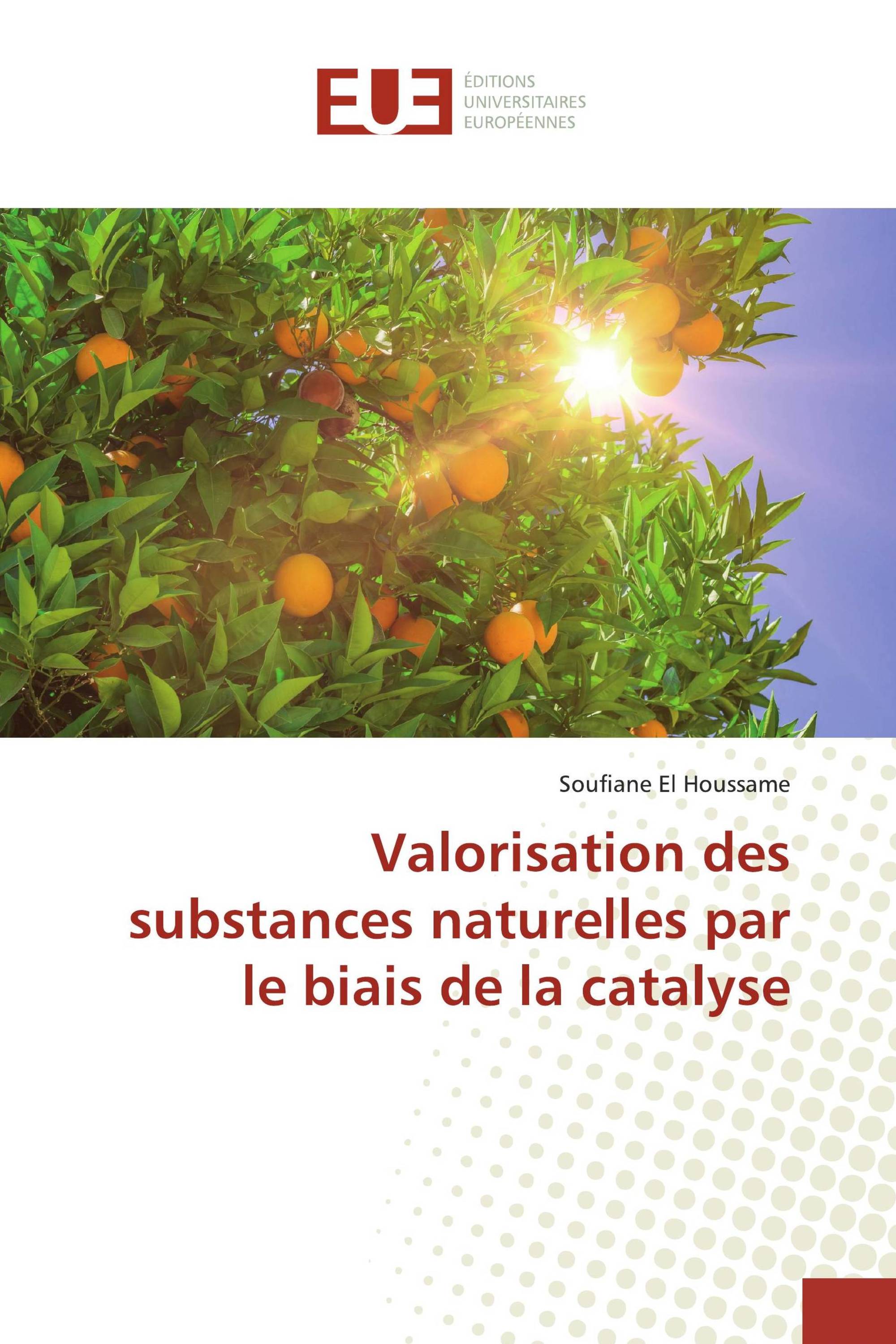 EUE
ÉDITIONS
UNIVERSITAIRES
EUROPÉENNES

Soufiane El Houssame

Valorisation des substances naturelles par le biais de la catalyse